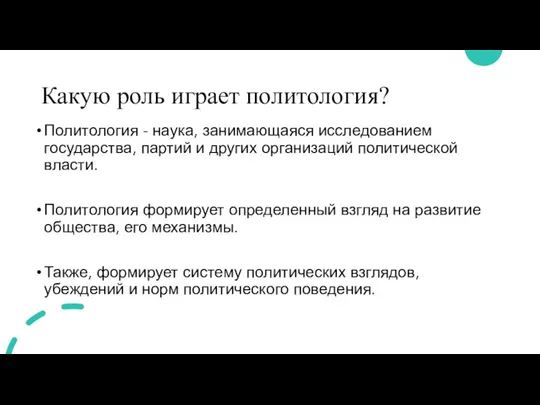 Какую роль играет политология?

• Политология - наука, занимающаяся исследованием государства, партий и других организаций политической власти.

• Политология формирует определенный взгляд на развитие общества, его механизмы.

• Также, формирует систему политических взглядов, убеждений и норм политического поведения.